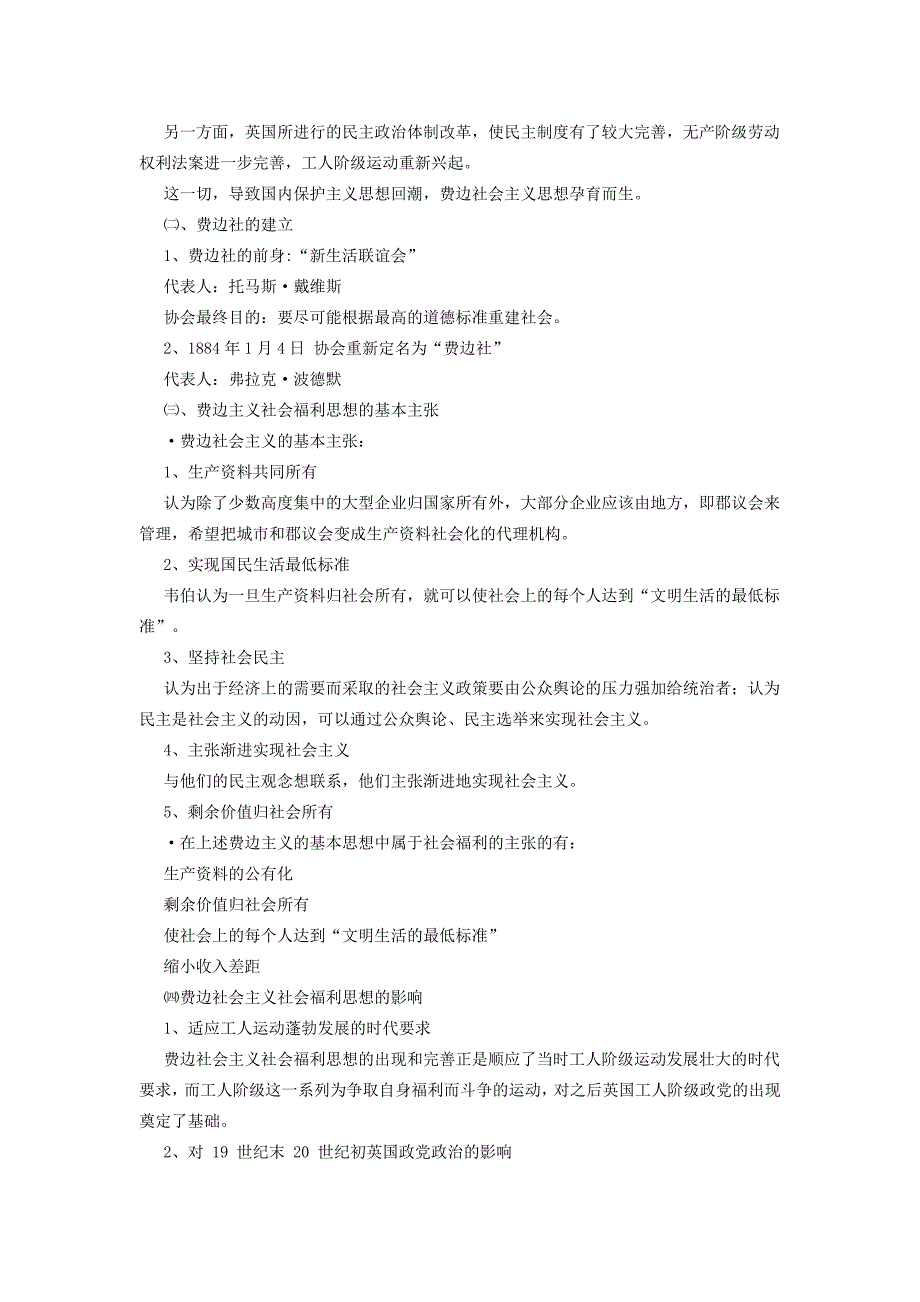 另一方面，英国所进行的民主政治体制改革，使民主制度有了较大完善，无产阶级劳动权利法案进一步完善，工人阶级运动重新兴起。

这一切，导致国内保护主义思想回潮，费边社会主义思想孕育而生。

㈡、费边社的建立

1、费边社的前身:“新生活联谊会”

代表人：托马斯·戴维斯

协会最终目的：要尽可能根据最高的道德标准重建社会。

2、1884 年 1 月 4 日 协会重新定名为“费边社”

代表人：弗拉克·波德默

㈢、费边主义社会福利思想的基本主张

·费边社会主义的基本主张：

1、生产资料共同所有

认为除了少数高度集中的大型企业归国家所有外，大部分企业应该由地方，即郡议会来管理，希望把城市和郡议会变成生产资料社会化的代理机构。

2、实现国民生活最低标准

韦伯认为一旦生产资料归社会所有，就可以使社会上的每个人达到“文明生活的最低标准”。

3、坚持社会民主

认为出于经济上的需要而采取的社会主义政策要由公众舆论的压力强加给统治者；认为民主是社会主义的动因，可以通过公众舆论、民主选举来实现社会主义。

4、主张渐进实现社会主义

与他们的民主观念想联系，他们主张渐进地实现社会主义。

5、剩余价值归社会所有

·在上述费边主义的基本思想中属于社会福利的主张的有：

生产资料的公有化

剩余价值归社会所有

使社会上的每个人达到“文明生活的最低标准”

缩小收入差距

㈣费边社会主义社会福利思想的影响

1、适应工人运动蓬勃发展的时代要求

费边社会主义社会福利思想的出现和完善正是顺应了当时工人阶级运动发展壮大的时代要求，而工人阶级这一系列为争取自身福利而斗争的运动，对之后英国工人阶级政党的出现奠定了基础。

2、对 19 世纪末 20 世纪初英国政党政治的影响